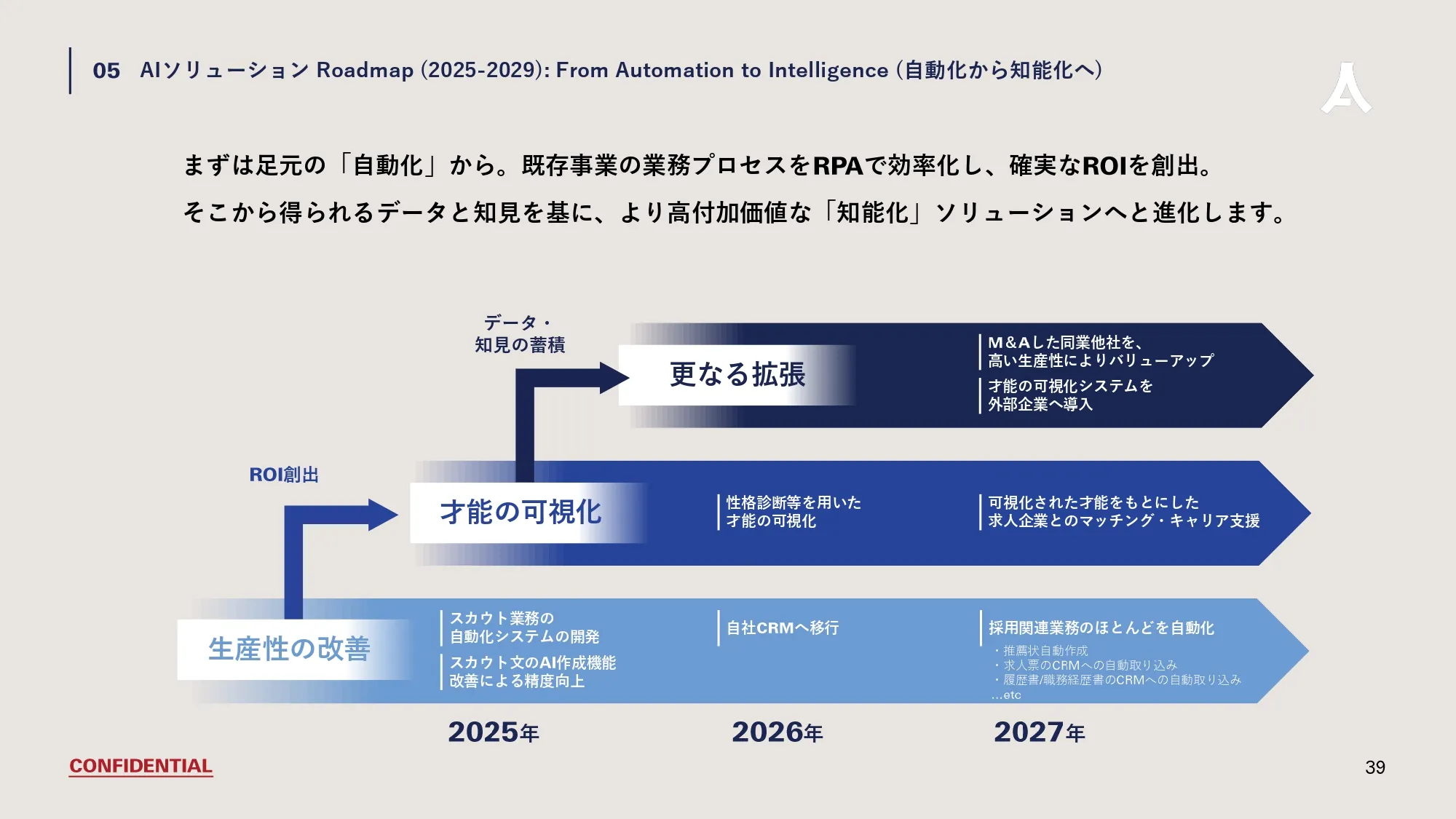 05 AIソリューション Roadmap (2025-2029): From Automation to Intelligence (自動化から知能化へ)

まずは足元の「自動化」から。既存事業の業務プロセスをRPAで効率化し、確実なROIを創出。

そこから得られるデータと知見を基に、より高付加価値な「知能化」ソリューションへと進化します。

データ・
知見の蓄積

更なる拡張

M&Aした同業他社を、
高い生産性によりバリューアップ

才能の可視化システムを
外部企業へ導入

ROI創出

才能の可視化

性格診断等を用いた
才能の可視化

可視化された才能をもとにした
求人企業とのマッチング・キャリア支援

生産性の改善

スカウト業務の
自動化システムの開発

スカウト文のAI作成機能
改善による精度向上

自社CRMへ移行

採用関連業務のほとんどを自動化

・推薦状自動作成
・求人票のCRMへの自動取り込み
・履歴書/職務経歴書のCRMへの自動取り込み
...etc

2025年

2026年

2027年

CONFIDENTIAL

39